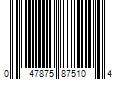 0 47875 87510 4